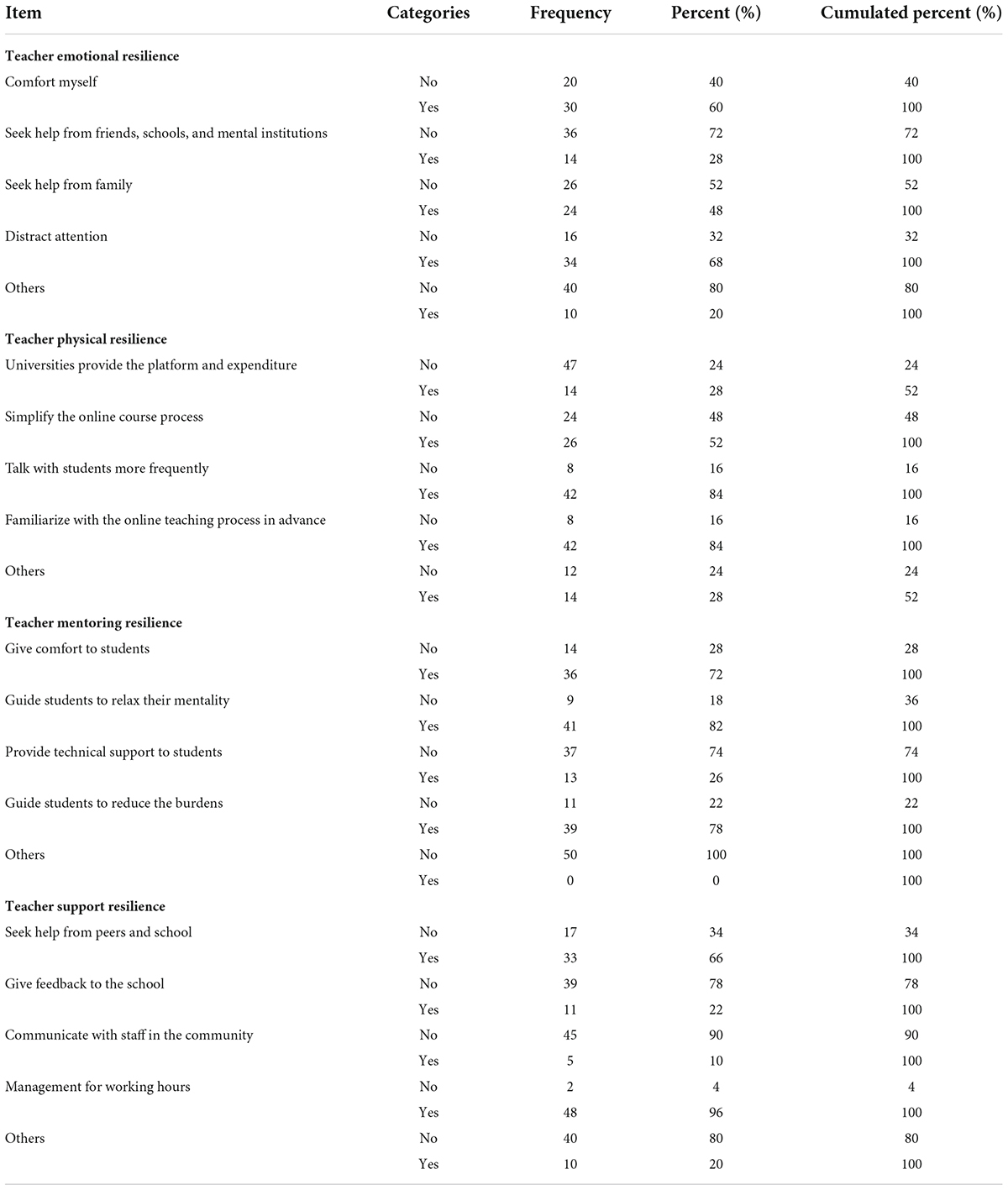 | Item | Categories | Frequency | Percent (%) | Cumulated percent (%) |
|---|---|---|---|---|
| **Teacher emotional resilience** | | | | |
| Comfort myself | No | 20 | 40 | 40 |
| | Yes | 30 | 60 | 100 |
| Seek help from friends, schools, and mental institutions | No | 36 | 72 | 72 |
| | Yes | 14 | 28 | 100 |
| Seek help from family | No | 26 | 52 | 52 |
| | Yes | 24 | 48 | 100 |
| Distract attention | No | 16 | 32 | 32 |
| | Yes | 34 | 68 | 100 |
| Others | No | 40 | 80 | 80 |
| | Yes | 10 | 20 | 100 |
| **Teacher physical resilience** | | | | |
| Universities provide the platform and expenditure | No | 47 | 24 | 24 |
| | Yes | 14 | 28 | 52 |
| Simplify the online course process | No | 24 | 48 | 48 |
| | Yes | 26 | 52 | 100 |
| Talk with students more frequently | No | 8 | 16 | 16 |
| | Yes | 42 | 84 | 100 |
| Familiarize with the online teaching process in advance | No | 8 | 16 | 16 |
| | Yes | 42 | 84 | 100 |
| Others | No | 12 | 24 | 24 |
| | Yes | 14 | 28 | 52 |
| **Teacher mentoring resilience** | | | | |
| Give comfort to students | No | 14 | 28 | 28 |
| | Yes | 36 | 72 | 100 |
| Guide students to relax their mentality | No | 9 | 18 | 36 |
| | Yes | 41 | 82 | 100 |
| Provide technical support to students | No | 37 | 74 | 74 |
| | Yes | 13 | 26 | 100 |
| Guide students to reduce the burdens | No | 11 | 22 | 22 |
| | Yes | 39 | 78 | 100 |
| Others | No | 50 | 100 | 100 |
| | Yes | 0 | 0 | 100 |
| **Teacher support resilience** | | | | |
| Seek help from peers and school | No | 17 | 34 | 34 |
| | Yes | 33 | 66 | 100 |
| Give feedback to the school | No | 39 | 78 | 78 |
| | Yes | 11 | 22 | 100 |
| Communicate with staff in the community | No | 45 | 90 | 90 |
| | Yes | 5 | 10 | 100 |
| Management for working hours | No | 2 | 4 | 4 |
| | Yes | 48 | 96 | 100 |
| Others | No | 40 | 80 | 80 |
| | Yes | 10 | 20 | 100 |